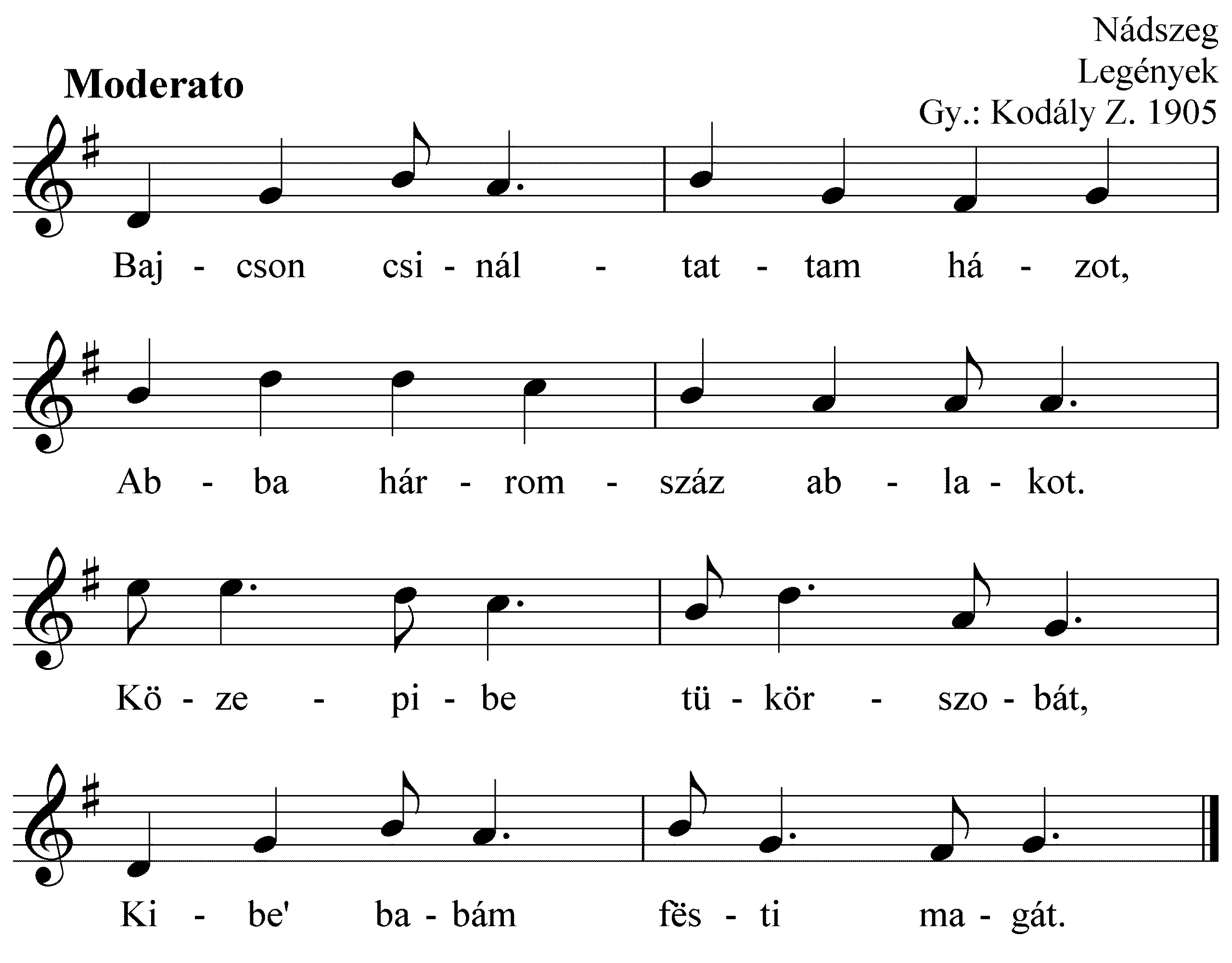 Nádszeg
Legények
Gy.: Kodály Z. 1905

Moderato

Baj - cson csi - nál - tat - tam há - zot,

Ab - ba hár - rom - száz ab - la - kot.

Kö - ze - pi - be tü - kör - szo - bát,

Ki - be' ba - bám fës - ti ma - gát.